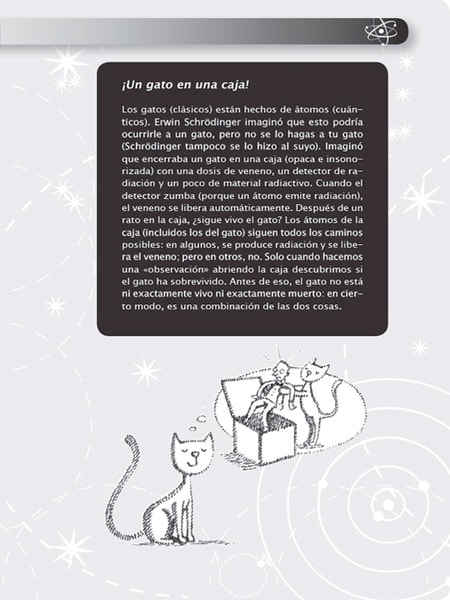 ¡Un gato en una caja!

Los gatos (clásicos) están hechos de átomos (cuánticos). Erwin Schrödinger imaginó que esto podría ocurrirle a un gato, pero no se lo hagas a tu gato (Schrödinger tampoco se lo hizo al suyo). Imaginó que encerraba un gato en una caja (opaca e insonorizada) con una dosis de veneno, un detector de radiación y un poco de material radiactivo. Cuando el detector zumba (porque un átomo emite radiación), el veneno se libera automáticamente. Después de un rato en la caja, ¿sigue vivo el gato? Los átomos de la caja (incluidos los del gato) siguen todos los caminos posibles: en algunos, se produce radiación y se libera el veneno; pero en otros, no. Solo cuando hacemos una «observación» abriendo la caja descubrimos si el gato ha sobrevivido. Antes de eso, el gato no está ni exactamente vivo ni exactamente muerto: en cierto modo, es una combinación de las dos cosas.